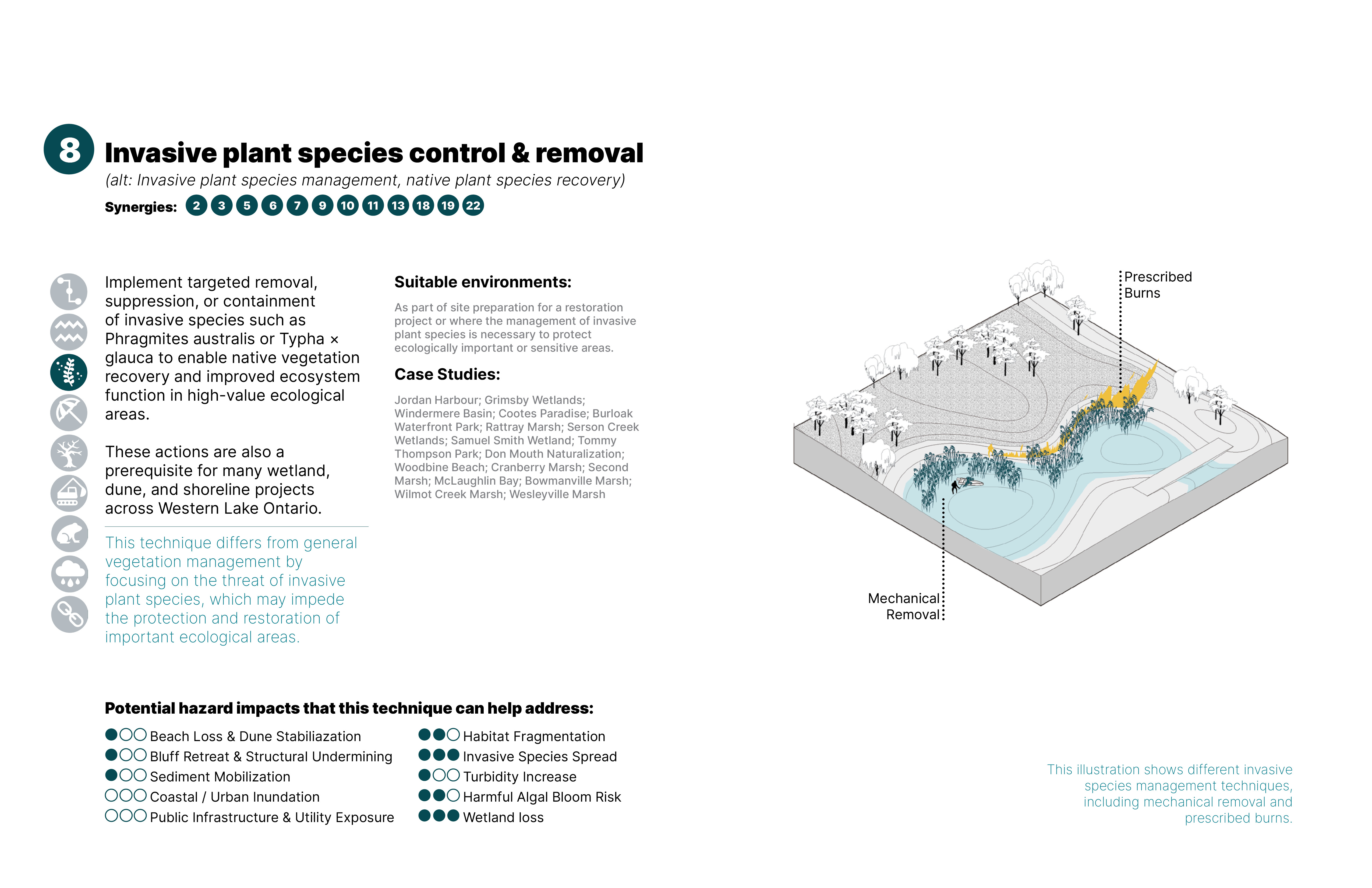 8 Invasive plant species control & removal

(alt: Invasive plant species management, native plant species recovery)

Synergies: 2 3 5 6 7 9 10 11 13 18 19 22

Implement targeted removal, suppression, or containment of invasive species such as Phragmites australis or Typha × glauca to enable native vegetation recovery and improved ecosystem function in high-value ecological areas.

These actions are also a prerequisite for many wetland, dune, and shoreline projects across Western Lake Ontario.

This technique differs from general vegetation management by focusing on the threat of invasive plant species, which may impede the protection and restoration of important ecological areas.

Suitable environments:

As part of site preparation for a restoration project or where the management of invasive plant species is necessary to protect ecologically important or sensitive areas.

Case Studies:

Jordan Harbour; Grimsby Wetlands; Windermere Basin; Cootes Paradise; Burloak Waterfront Park; Rattray Marsh; Serson Creek Wetlands; Samuel Smith Wetland; Tommy Thompson Park; Don Mouth Naturalization; Woodbine Beach; Cranberry Marsh; Second Marsh; McLaughlin Bay; Bowmanville Marsh; Wilmot Creek Marsh; Wesleyville Marsh

Prescribed Burns

Mechanical Removal

Potential hazard impacts that this technique can help address:

Beach Loss & Dune Stabiliazation
Bluff Retreat & Structural Undermining
Sediment Mobilization
Coastal / Urban Inundation
Public Infrastructure & Utility Exposure

Habitat Fragmentation
Invasive Species Spread
Turbidity Increase
Harmful Algal Bloom Risk
Wetland loss

This illustration shows different invasive species management techniques, including mechanical removal and prescribed burns.